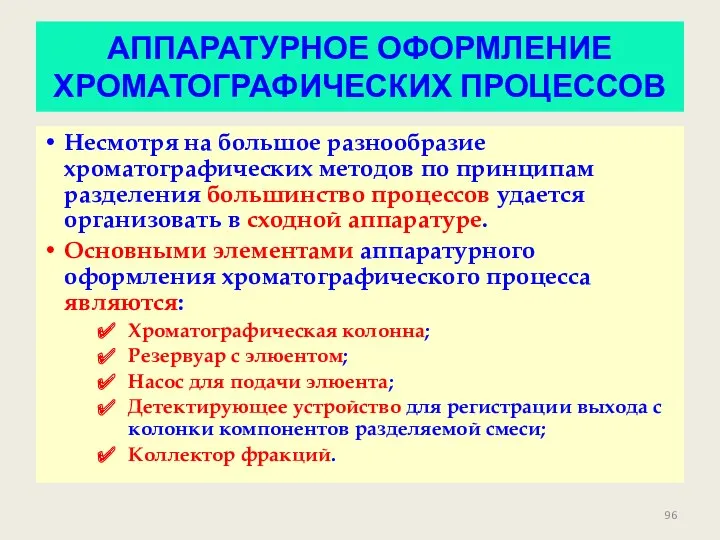 АППАРАТУРНОЕ ОФОРМЛЕНИЕ ХРОМАТОГРАФИЧЕСКИХ ПРОЦЕССОВ

• Несмотря на большое разнообразие хроматографических методов по принципам разделения большинство процессов удается организовать в сходной аппаратуре.

• Основными элементами аппаратурного оформления хроматографического процесса являются:

✔ Хроматографическая колонна;
✔ Резервуар с элюентом;
✔ Насос для подачи элюента;
✔ Детектирующее устройство для регистрации выхода с колонки компонентов разделяемой смеси;
✔ Коллектор фракций.

96